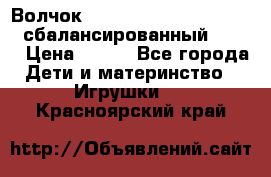 Волчок сбалансированный
Цена Все города
Дети и материнство
Игрушки
Красноярский край

http://Объявлений.сайт